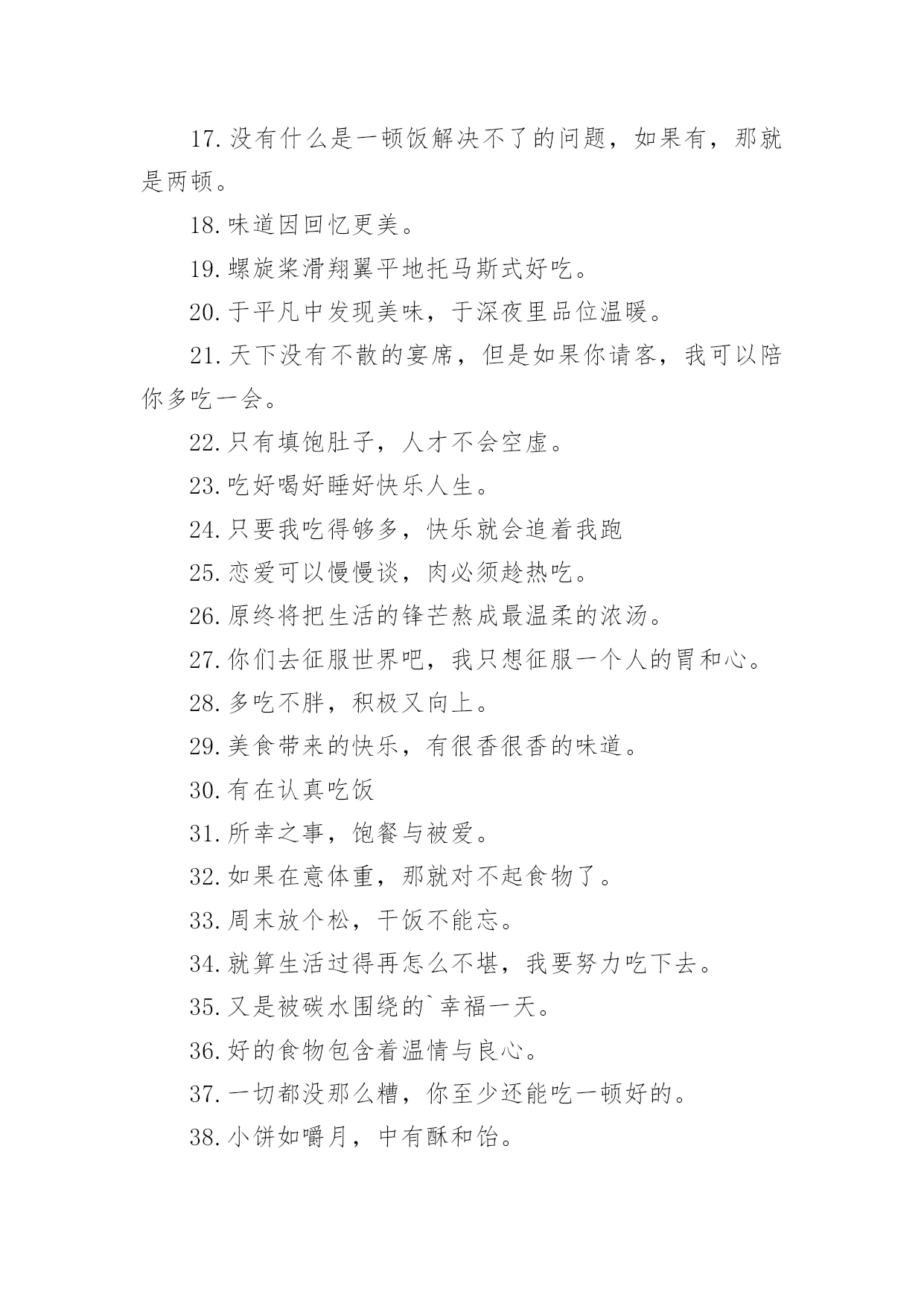 17.没有什么是一顿饭解决不了的问题，如果有，那就是两顿。

18.味道因回忆更美。

19.螺旋桨滑翔翼平地托马斯式好吃。

20.于平凡中发现美味，于深夜里品位温暖。

21.天下没有不散的宴席，但是如果你请客，我可以陪你多吃一会。

22.只有填饱肚子，人才不会空虚。

23.吃好喝好睡好快乐人生。

24.只要我吃得够多，快乐就会追着我跑

25.恋爱可以慢慢谈，肉必须趁热吃。

26.原终将把生活的锋芒熬成最温柔的浓汤。

27.你们去征服世界吧，我只想征服一个人的胃和心。

28.多吃不胖，积极又向上。

29.美食带来的快乐，有很香很香的味道。

30.有在认真吃饭

31.所幸之事，饱餐与被爱。

32.如果在意体重，那就对不起食物了。

33.周末放个松，干饭不能忘。

34.就算生活过得再怎么不堪，我要努力吃下去。

35.又是被碳水围绕的`幸福一天。

36.好的食物包含着温情与良心。

37.一切都没那么糟，你至少还能吃一顿好的。

38.小饼如嚼月，中有酥和饴。